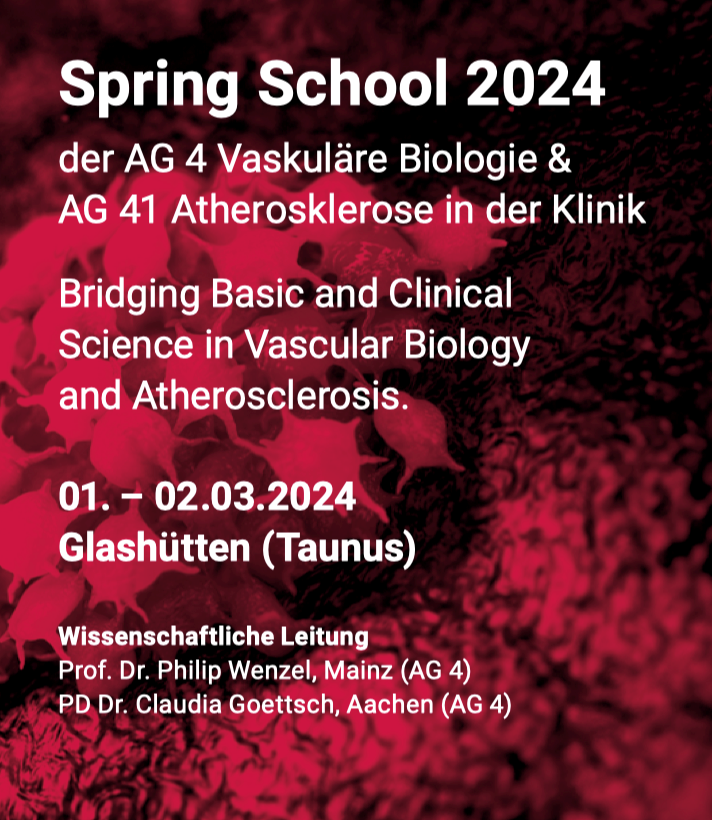 Spring School 2024

der AG 4 Vaskuläre Biologie & AG 41 Atherosklerose in der Klinik

Bridging Basic and Clinical Science in Vascular Biology and Atherosclerosis.

01. – 02.03.2024
Glashütten (Taunus)

Wissenschaftliche Leitung
Prof. Dr. Philip Wenzel, Mainz (AG 4)
PD Dr. Claudia Goettsch, Aachen (AG 4)